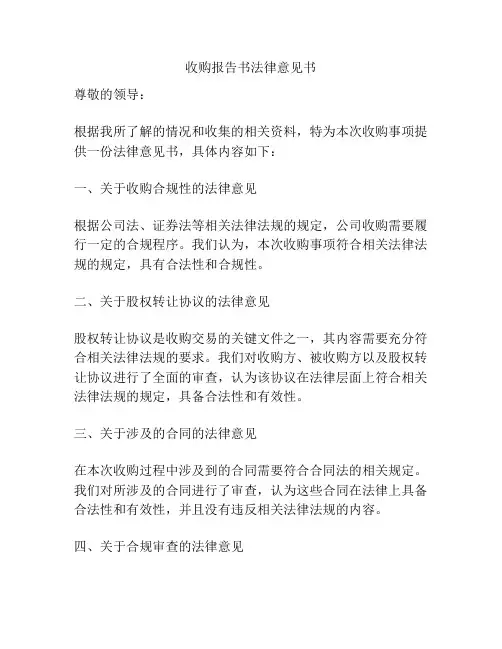 收购报告书法律意见书

尊敬的领导：

根据我所了解的情况和收集的相关资料，特为本次收购事项提供一份法律意见书，具体内容如下：

一、关于收购合规性的法律意见

根据公司法、证券法等相关法律法规的规定，公司收购需要履行一定的合规程序。我们认为，本次收购事项符合相关法律法规的规定，具有合法性和合规性。

二、关于股权转让协议的法律意见

股权转让协议是收购交易的关键文件之一，其内容需要充分符合相关法律法规的要求。我们对收购方、被收购方以及股权转让协议进行了全面的审查，认为该协议在法律层面上符合相关法律法规的规定，具备合法性和有效性。

三、关于涉及的合同的法律意见

在本次收购过程中涉及到的合同需要符合合同法的相关规定。我们对所涉及的合同进行了审查，认为这些合同在法律上具备合法性和有效性，并且没有违反相关法律法规的内容。

四、关于合规审查的法律意见